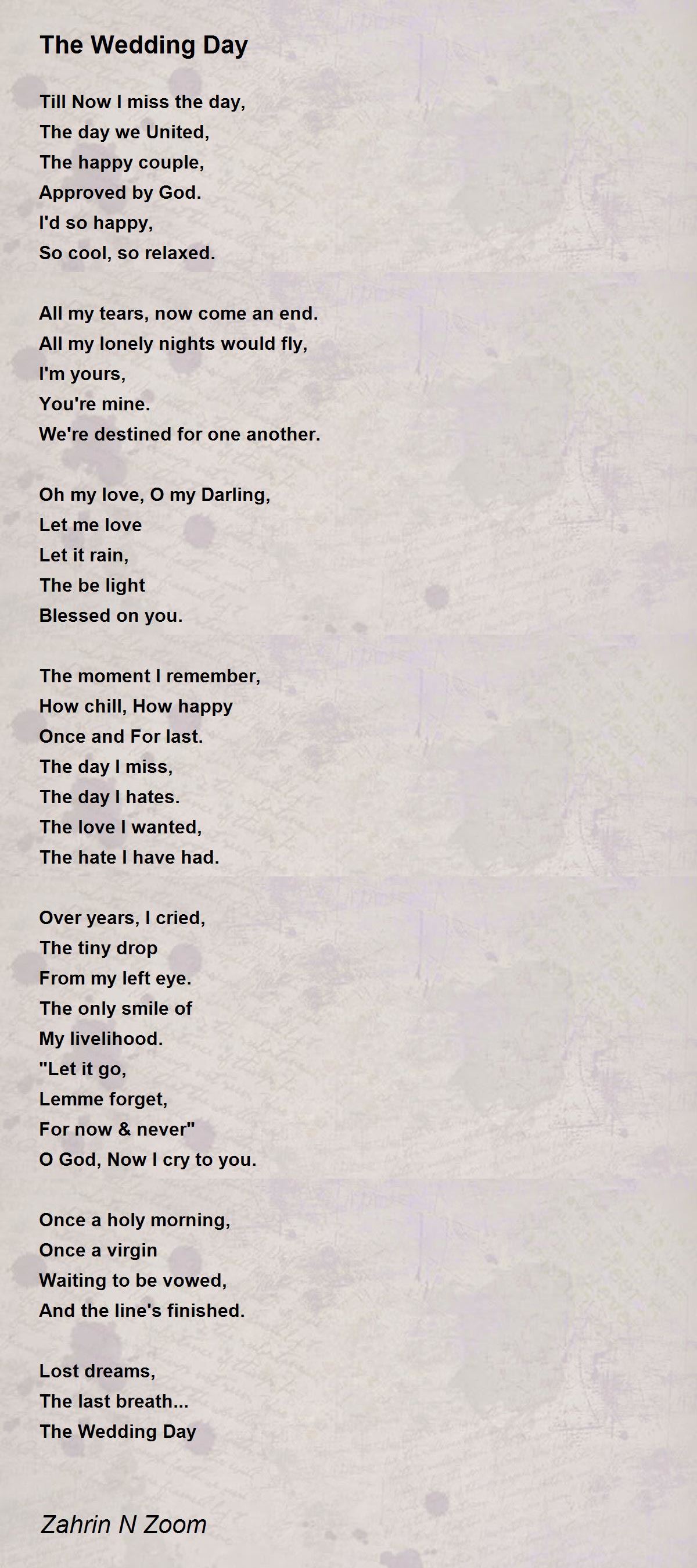 The Wedding Day

Till Now I miss the day,
The day we United,
The happy couple,
Approved by God.
I'd so happy,
So cool, so relaxed.

All my tears, now come an end.
All my lonely nights would fly,
I'm yours,
You're mine.
We're destined for one another.

Oh my love, O my Darling,
Let me love
Let it rain,
The be light
Blessed on you.

The moment I remember,
How chill, How happy
Once and For last.
The day I miss,
The day I hates.
The love I wanted,
The hate I have had.

Over years, I cried,
The tiny drop
From my left eye.
The only smile of
My livelihood.
"Let it go,
Lemme forget,
For now & never"
O God, Now I cry to you.

Once a holy morning,
Once a virgin
Waiting to be vowed,
And the line's finished.

Lost dreams,
The last breath...
The Wedding Day

Zahrin N Zoom